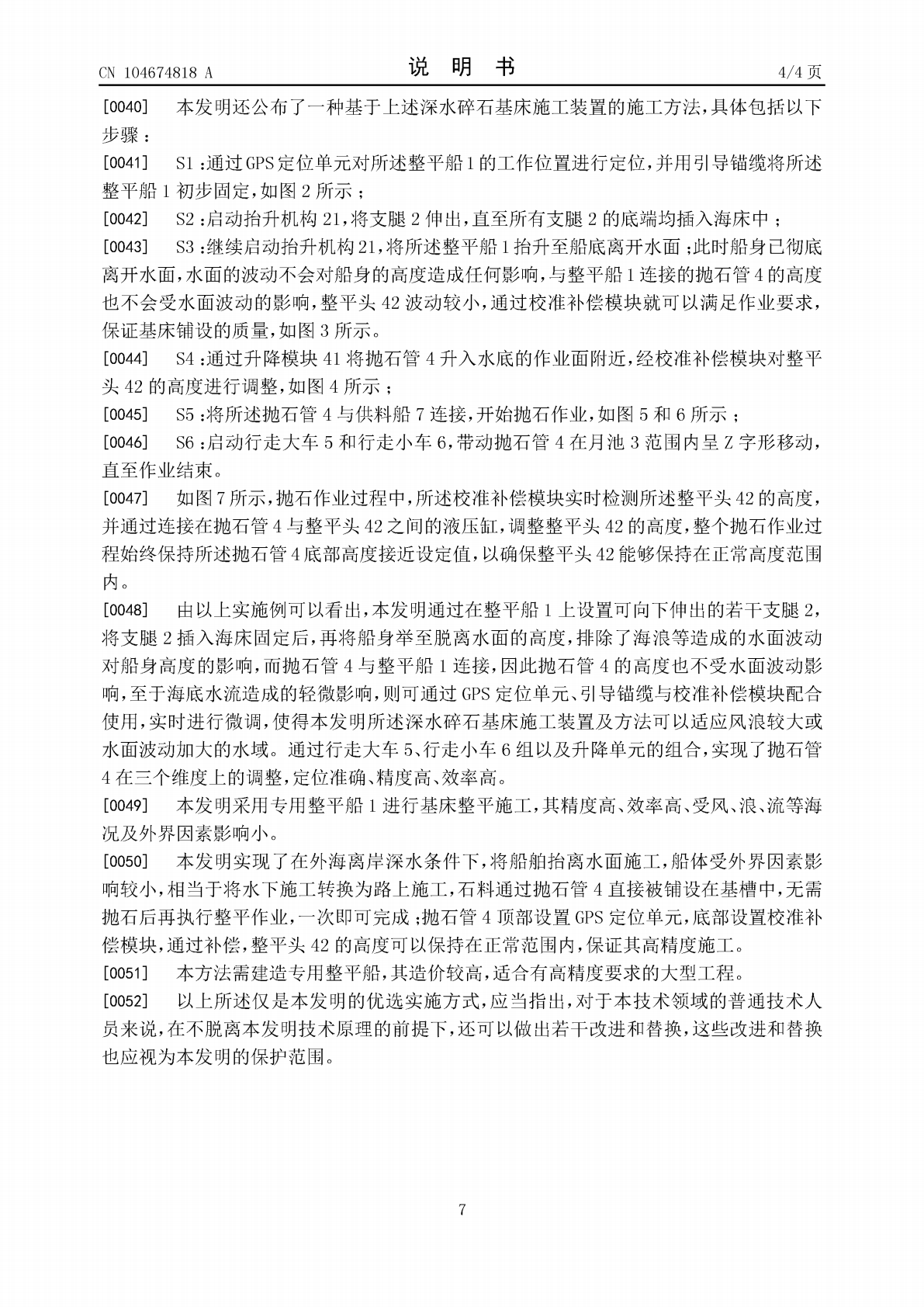 CN 104674818 A 说明书 4/4页

[0040] 本发明还公布了一种基于上述深水碎石基床施工装置的施工方法，具体包括以下步骤：

[0041] S1：通过GPS定位单元对所述整平船1的工作位置进行定位，并用引导锚缆将所述整平船1初步固定，如图2所示；

[0042] S2：启动抬升机构21，将支腿2伸出，直至所有支腿2的底端均插入海床中；

[0043] S3：继续启动抬升机构21，将所述整平船1抬升至船底离开水面；此时船身已彻底离开水面，水面的波动不会对船身的高度造成任何影响，与整平船1连接的抛石管4的高度也不会受水面波动的影响，整平头42波动较小，通过校准补偿模块就可以满足作业要求，保证基床铺设的质量，如图3所示。

[0044] S4：通过升降模块41将抛石管4升入水底的作业面附近，经校准补偿模块对整平头42的高度进行调整，如图4所示；

[0045] S5：将所述抛石管4与供料船7连接，开始抛石作业，如图5和6所示；

[0046] S6：启动行走大车5和行走小车6，带动抛石管4在月池3范围内呈Z字形移动，直至作业结束。

[0047] 如图7所示，抛石作业过程中，所述校准补偿模块实时检测所述整平头42的高度，并通过连接在抛石管4与整平头42之间的液压缸，调整整平头42的高度，整个抛石作业过程始终保持所述抛石管4底部高度接近设定值，以确保整平头42能够保持在正常高度范围内。

[0048] 由以上实施例可以看出，本发明通过在整平船1上设置可向下伸出的若干支腿2，将支腿2插入海床固定后，再将船身举至脱离水面的高度，排除了海浪等造成的水面波动对船身高度的影响，而抛石管4与整平船1连接，因此抛石管4的高度也不受水面波动影响，至于海底水流造成的轻微影响，则可通过GPS定位单元、引导锚缆与校准补偿模块配合使用，实时进行微调，使得本发明所述深水碎石基床施工装置及方法可以适应风浪较大或水面波动加大的水域。通过行走大车5、行走小车6组以及升降单元的组合，实现了抛石管4在三个维度上的调整，定位准确、精度高、效率高。

[0049] 本发明采用专用整平船1进行基床整平施工，其精度高、效率高、受风、浪、流等海况及外界因素影响小。

[0050] 本发明实现了在外海离岸深水条件下，将船舶抬离水面施工，船体受外界因素影响较小，相当于将水下施工转换为路上施工，石料通过抛石管4直接被铺设在基槽中，无需抛石后再执行整平作业，一次即可完成；抛石管4顶部设置GPS定位单元，底部设置校准补偿模块，通过补偿，整平头42的高度可以保持在正常范围内，保证其高精度施工。

[0051] 本方法需建造专用整平船，其造价较高，适合有高精度要求的大型工程。

[0052] 以上所述仅是本发明的优选实施方式，应当指出，对于本技术领域的普通技术人员来说，在不脱离本发明技术原理的前提下，还可以做出若干改进和替换，这些改进和替换也应视为本发明的保护范围。

7